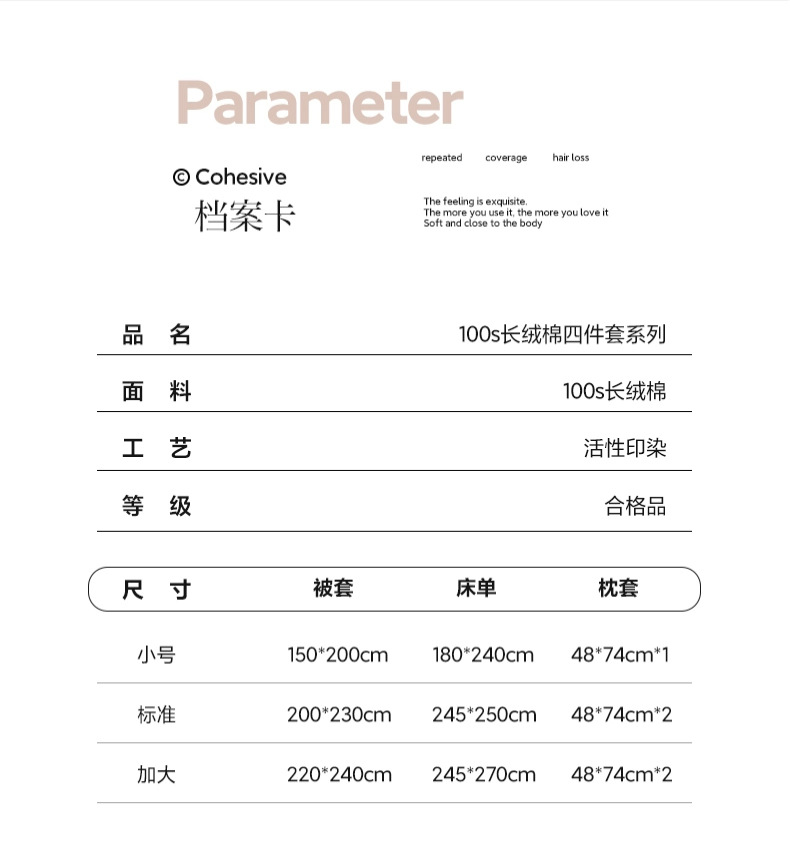 Parameter

© Cohesive
档案卡

repeated coverage hair loss

The feeling is exquisite.
The more you use it, the more you love it
Soft and close to the body

| 品 名 | 100s长绒棉四件套系列 |
|---|---|
| 面 料 | 100s长绒棉 |
| 工 艺 | 活性印染 |
| 等 级 | 合格品 |

| 尺 寸 | 被套 | 床单 | 枕套 |
|---|---|---|---|
| 小号 | 150*200cm | 180*240cm | 48*74cm*1 |
| 标准 | 200*230cm | 245*250cm | 48*74cm*2 |
| 加大 | 220*240cm | 245*270cm | 48*74cm*2 |